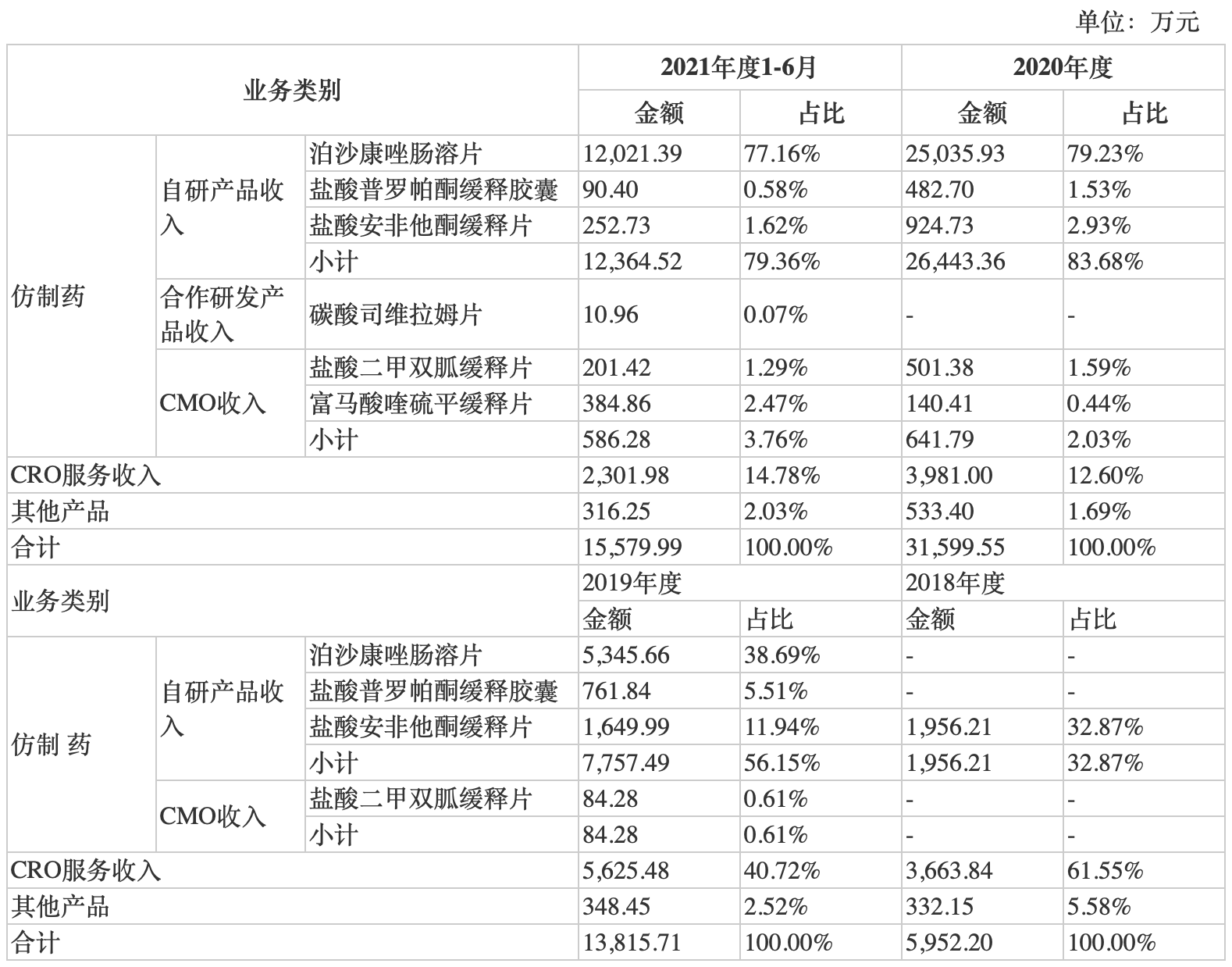 单位：万元

| 业务类别 | | | 2021年度1-6月 | | 2020年度 | |
|---|---|---|---|---|---|---|
| | | | 金额 | 占比 | 金额 | 占比 |
| 仿制药 | 自研产品收入 | 泊沙康唑肠溶片 | 12,021.39 | 77.16% | 25,035.93 | 79.23% |
| | | 盐酸普罗帕酮缓释胶囊 | 90.40 | 0.58% | 482.70 | 1.53% |
| | | 盐酸安非他酮缓释片 | 252.73 | 1.62% | 924.73 | 2.93% |
| | | 小计 | 12,364.52 | 79.36% | 26,443.36 | 83.68% |
| | 合作研发产品收入 | 碳酸司维拉姆片 | 10.96 | 0.07% | - | - |
| | CMO收入 | 盐酸二甲双胍缓释片 | 201.42 | 1.29% | 501.38 | 1.59% |
| | | 富马酸喹硫平缓释片 | 384.86 | 2.47% | 140.41 | 0.44% |
| | | 小计 | 586.28 | 3.76% | 641.79 | 2.03% |
| CRO服务收入 | | | 2,301.98 | 14.78% | 3,981.00 | 12.60% |
| 其他产品 | | | 316.25 | 2.03% | 533.40 | 1.69% |
| 合计 | | | 15,579.99 | 100.00% | 31,599.55 | 100.00% |
| 业务类别 | | | 2019年度 | | 2018年度 | |
| | | | 金额 | 占比 | 金额 | 占比 |
| 仿制 药 | 自研产品收入 | 泊沙康唑肠溶片 | 5,345.66 | 38.69% | - | - |
| | | 盐酸普罗帕酮缓释胶囊 | 761.84 | 5.51% | - | - |
| | | 盐酸安非他酮缓释片 | 1,649.99 | 11.94% | 1,956.21 | 32.87% |
| | | 小计 | 7,757.49 | 56.15% | 1,956.21 | 32.87% |
| | CMO收入 | 盐酸二甲双胍缓释片 | 84.28 | 0.61% | - | - |
| | | 小计 | 84.28 | 0.61% | - | - |
| CRO服务收入 | | | 5,625.48 | 40.72% | 3,663.84 | 61.55% |
| 其他产品 | | | 348.45 | 2.52% | 332.15 | 5.58% |
| 合计 | | | 13,815.71 | 100.00% | 5,952.20 | 100.00% |